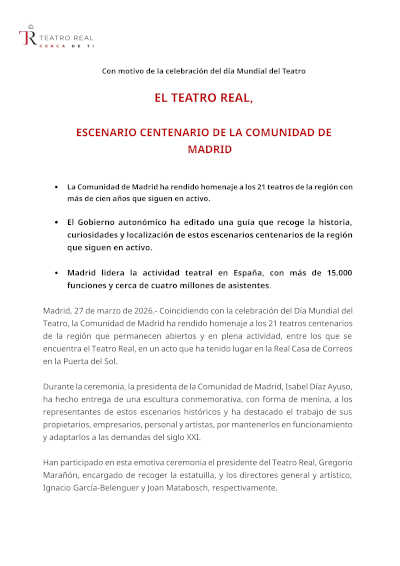 TR TEATRO REAL
CERCA DE TI

Con motivo de la celebración del día Mundial del Teatro

EL TEATRO REAL,

ESCENARIO CENTENARIO DE LA COMUNIDAD DE MADRID

• La Comunidad de Madrid ha rendido homenaje a los 21 teatros de la región con más de cien años que siguen en activo.

• El Gobierno autonómico ha editado una guía que recoge la historia, curiosidades y localización de estos escenarios centenarios de la región que siguen en activo.

• Madrid lidera la actividad teatral en España, con más de 15.000 funciones y cerca de cuatro millones de asistentes.

Madrid, 27 de marzo de 2026.- Coincidiendo con la celebración del Día Mundial del Teatro, la Comunidad de Madrid ha rendido homenaje a los 21 teatros centenarios de la región que permanecen abiertos y en plena actividad, entre los que se encuentra el Teatro Real, en un acto que ha tenido lugar en la Real Casa de Correos en la Puerta del Sol.

Durante la ceremonia, la presidenta de la Comunidad de Madrid, Isabel Díaz Ayuso, ha hecho entrega de una escultura conmemorativa, con forma de menina, a los representantes de estos escenarios históricos y ha destacado el trabajo de sus propietarios, empresarios, personal y artistas, por mantenerlos en funcionamiento y adaptarlos a las demandas del siglo XXI.

Han participado en esta emotiva ceremonia el presidente del Teatro Real, Gregorio Marañón, encargado de recoger la estatuilla, y los directores general y artístico, Ignacio García-Belenguer y Joan Matabosch, respectivamente.